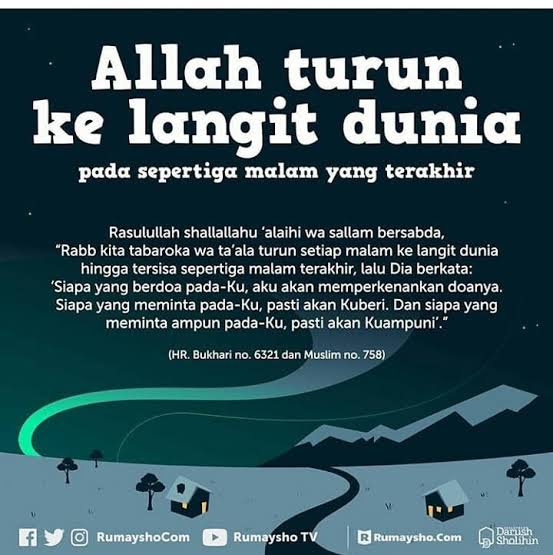 Allah turun ke langit dunia

pada sepertiga malam yang terakhir

Rasulullah shallallahu 'alaihi wa sallam bersabda, "Rabb kita tabaroka wa ta'ala turun setiap malam ke langit dunia hingga tersisa sepertiga malam terakhir, lalu Dia berkata: 'Siapa yang berdoa pada-Ku, aku akan memperkenankan doanya. Siapa yang meminta pada-Ku, pasti akan Kuberi. Dan siapa yang meminta ampun pada-Ku, pasti akan Kuampuni'."

(HR. Bukhari no. 6321 dan Muslim no. 758)

RumayshoCom Rumaysho TV Rumaysho.Com Darush Sholihin